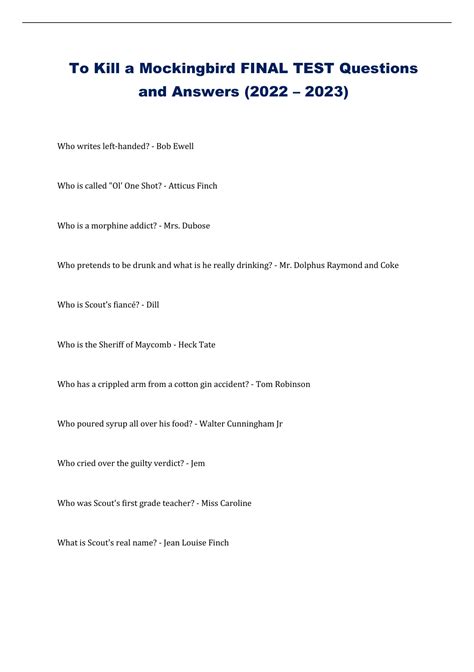 To Kill a Mockingbird FINAL TEST Questions and Answers (2022 – 2023)

Who writes left-handed? - Bob Ewell

Who is called "Ol' One Shot? - Atticus Finch

Who is a morphine addict? - Mrs. Dubose

Who pretends to be drunk and what is he really drinking? - Mr. Dolphus Raymond and Coke

Who is Scout's fiancé? - Dill

Who is the Sheriff of Maycomb - Heck Tate

Who has a crippled arm from a cotton gin accident? - Tom Robinson

Who poured syrup all over his food? - Walter Cunningham Jr

Who cried over the guilty verdict? - Jem

Who was Scout's first grade teacher? - Miss Caroline

What is Scout's real name? - Jean Louise Finch